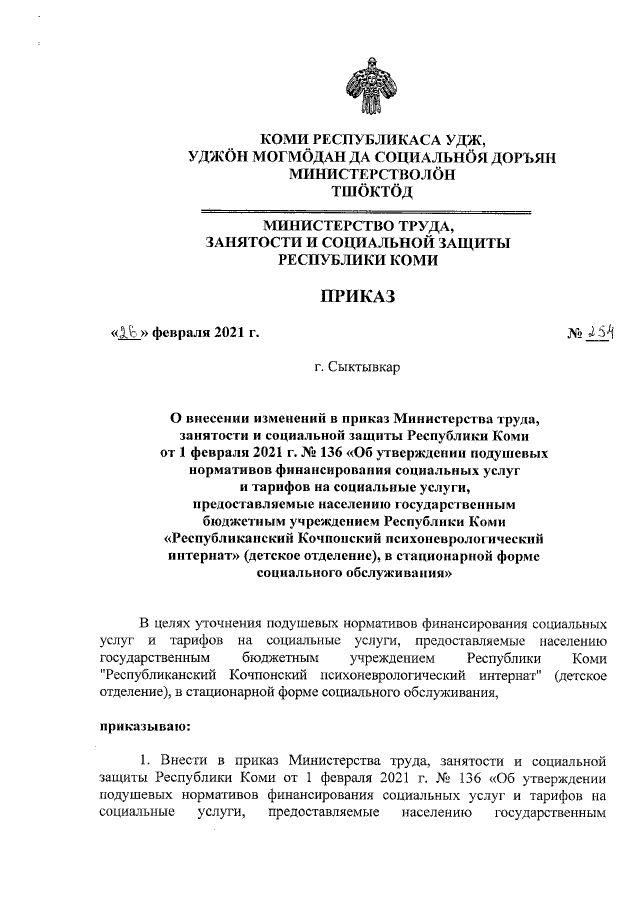 КОМИ РЕСПУБЛИКАСА УДЖ,
УДЖӦН МОГМӦДАН ДА СОЦИАЛЬНӦЯ ДОРЪЯН
МИНИСТЕРСТВОЛӦН
ТШӦКТӦД

МИНИСТЕРСТВО ТРУДА,
ЗАНЯТОСТИ И СОЦИАЛЬНОЙ ЗАЩИТЫ
РЕСПУБЛИКИ КОМИ

ПРИКАЗ

«26» февраля 2021 г. № 254

г. Сыктывкар

О внесении изменений в приказ Министерства труда, занятости и социальной защиты Республики Коми от 1 февраля 2021 г. № 136 «Об утверждении подушевых нормативов финансирования социальных услуг и тарифов на социальные услуги, предоставляемые населению государственным бюджетным учреждением Республики Коми «Республиканский Кочпонский психоневрологический интернат» (детское отделение), в стационарной форме социального обслуживания»

В целях уточнения подушевых нормативов финансирования социальных услуг и тарифов на социальные услуги, предоставляемые населению государственным бюджетным учреждением Республики Коми "Республиканский Кочпонский психоневрологический интернат" (детское отделение), в стационарной форме социального обслуживания,

приказываю:

1. Внести в приказ Министерства труда, занятости и социальной защиты Республики Коми от 1 февраля 2021 г. № 136 «Об утверждении подушевых нормативов финансирования социальных услуг и тарифов на социальные услуги, предоставляемые населению государственным